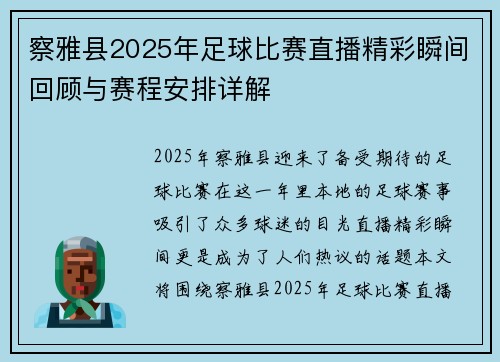 察雅县2025年足球比赛直播精彩瞬间回顾与赛程安排详解

2025年察雅县迎来了备受期待的足球比赛在这一年里本地的足球赛事吸引了众多球迷的目光直播精彩瞬间更是成为了人们热议的话题本文将围绕察雅县2025年足球比赛直播